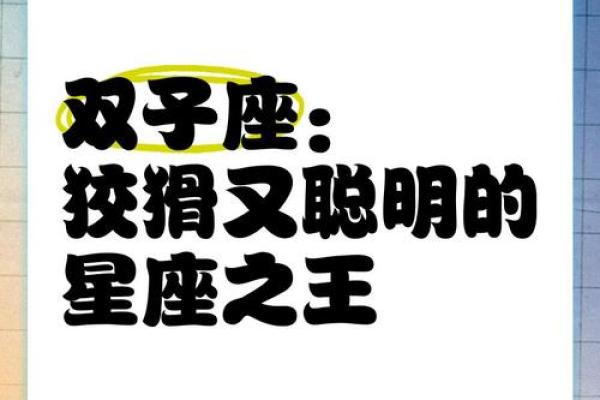 双子座：
狡猾又聪明的
星座之王